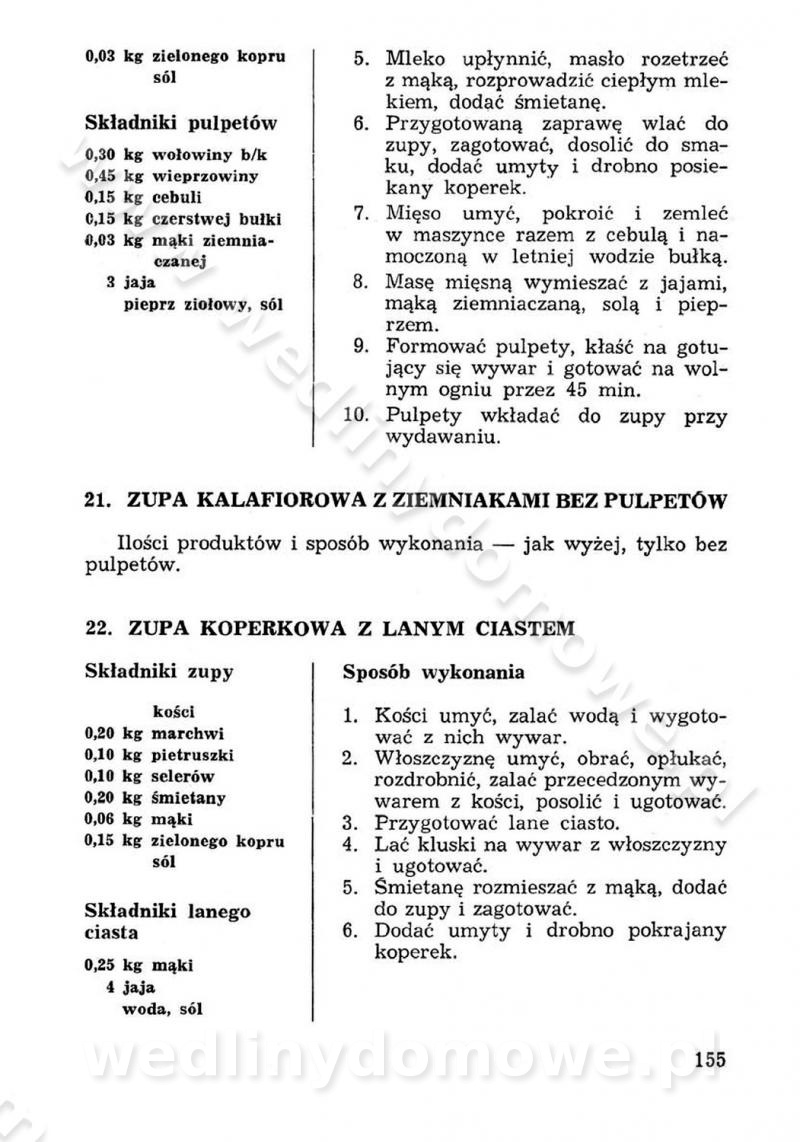 0,03 kg zielonego kopru
sól

Składniki pulpetów

0,30 kg wołowiny b/k
0,45 kg wieprzowiny
0,15 kg cebuli
0,15 kg czerstwej bułki
0,03 kg mąki ziemniaczanej
3 jaja
pieprz ziołowy, sól

5. Mleko upłynnić, masło rozetrzeć z mąką, rozprowadzić ciepłym mlekiem, dodać śmietanę.
6. Przygotowaną zaprawę wlać do zupy, zagotować, dosolić do smaku, dodać umyty i drobno posiekany koperek.
7. Mięso umyć, pokroić i zemleć w maszynce razem z cebulą i namoczoną w letniej wodzie bułką.
8. Masę mięsną wymieszać z jajami, mąką ziemniaczaną, solą i pieprzem.
9. Formować pulpety, kłaść na gotujący się wywar i gotować na wolnym ogniu przez 45 min.
10. Pulpety wkładać do zupy przy wydawaniu.

21. ZUPA KALAFIOROWA Z ZIEMNIAKAMI BEZ PULPETÓW

Ilości produktów i sposób wykonania — jak wyżej, tylko bez pulpetów.

22. ZUPA KOPERKOWA Z LANYM CIASTEM

Składniki zupy

kości
0,20 kg marchwi
0,10 kg pietruszki
0,10 kg selerów
0,20 kg śmietany
0,06 kg mąki
0,15 kg zielonego kopru
sól

Składniki lanego ciasta

0,25 kg mąki
4 jaja
woda, sól

Sposób wykonania

1. Kości umyć, zalać wodą i wygotować z nich wywar.
2. Włoszczyznę umyć, obrać, opłukać, rozdrobnić, zalać przecedzonym wywarem z kości, posolić i ugotować.
3. Przygotować lane ciasto.
4. Lać kluski na wywar z włoszczyzny i ugotować.
5. Śmietanę rozmieszać z mąką, dodać do zupy i zagotować.
6. Dodać umyty i drobno pokrajany koperek.

wedlinydomowe.pl

155